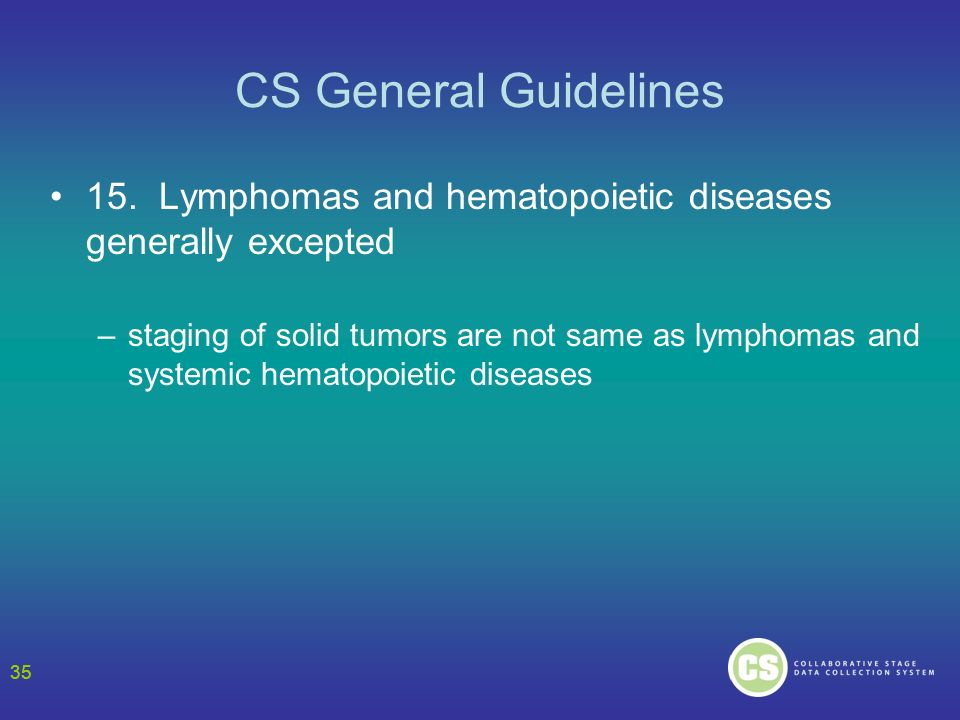 CS General Guidelines

• 15. Lymphomas and hematopoietic diseases generally excepted

– staging of solid tumors are not same as lymphomas and systemic hematopoietic diseases

35

CS COLLABORATIVE STAGE DATA COLLECTION SYSTEM